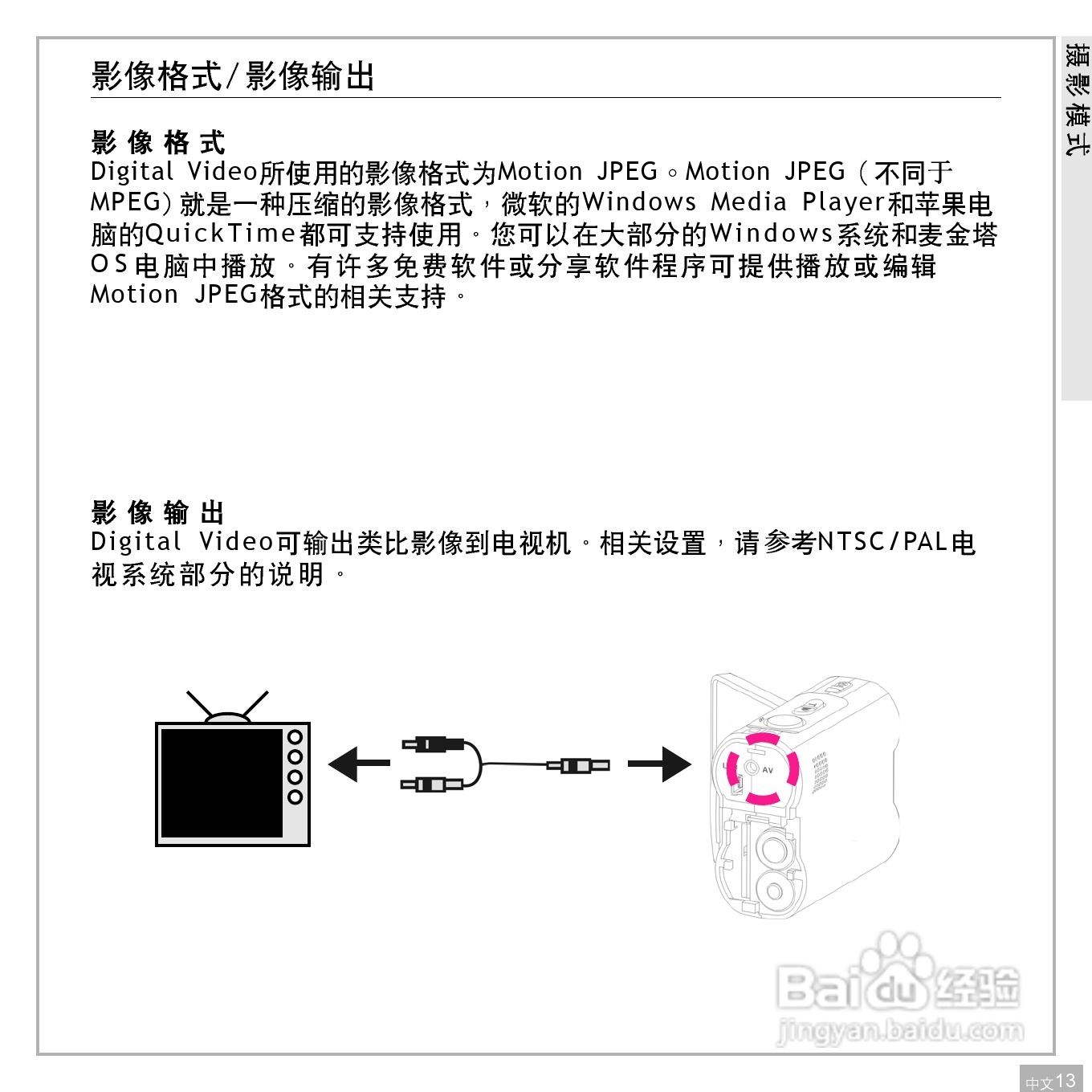 摄影模式

影像格式/影像输出

影像格式
Digital Video所使用的影像格式为Motion JPEG。Motion JPEG（不同于MPEG）就是一种压缩的影像格式，微软的Windows Media Player和苹果电脑的QuickTime都可支持使用。您可以在大部分的Windows系统和麦金塔OS电脑中播放。有许多免费软件或分享软件程序可提供播放或编辑Motion JPEG格式的相关支持。

影像输出
Digital Video可输出类比影像到电视机。相关设置，请参考NTSC/PAL电视系统部分的说明。

AV

Baidu经验
jingyan.baidu.com

中文13